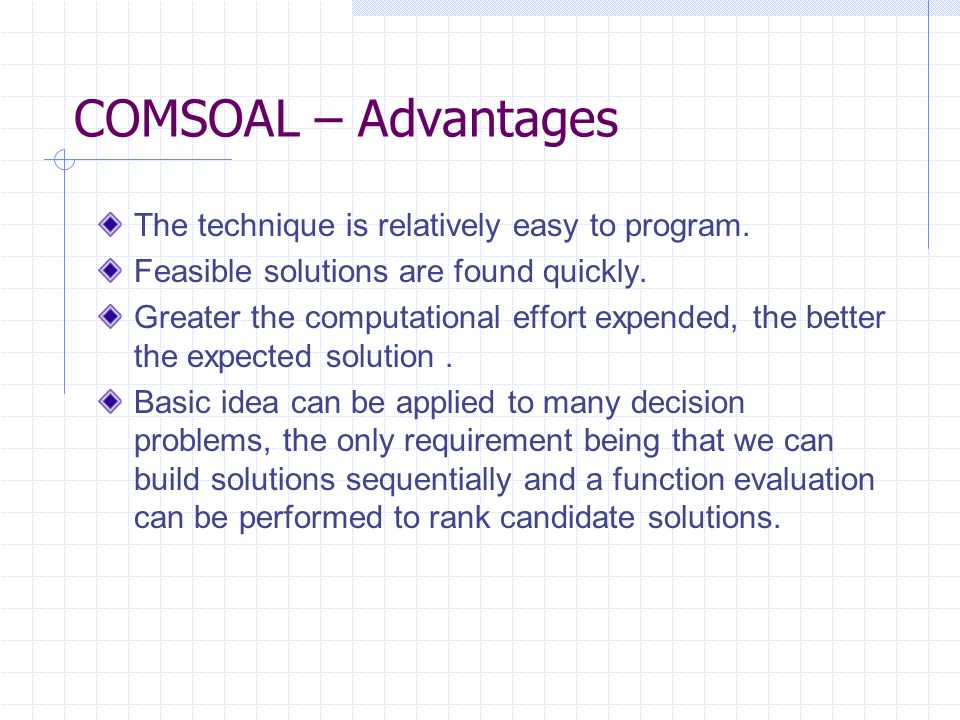 COMSOAL – Advantages

The technique is relatively easy to program.

Feasible solutions are found quickly.

Greater the computational effort expended, the better the expected solution .

Basic idea can be applied to many decision problems, the only requirement being that we can build solutions sequentially and a function evaluation can be performed to rank candidate solutions.